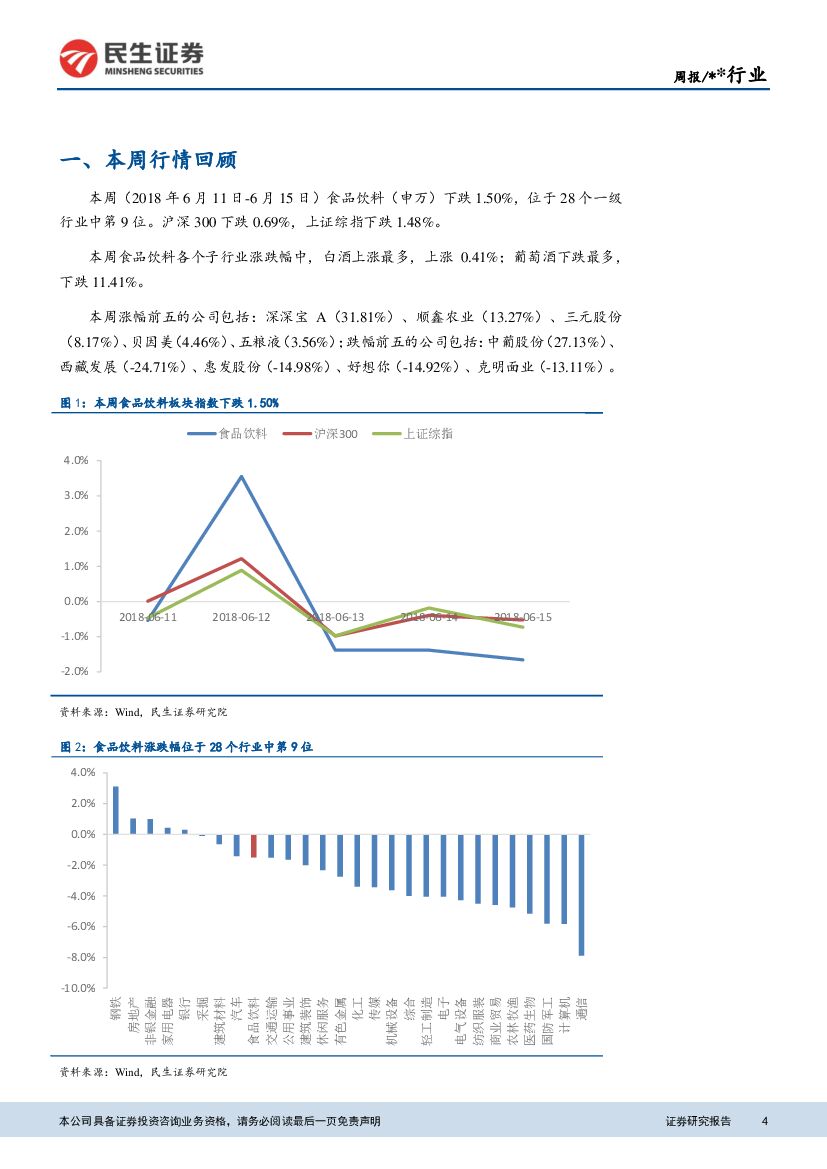 民生证券
MINSHENG SECURITIES

周报/**行业

一、本周行情回顾

本周（2018 年 6 月 11 日-6 月 15 日）食品饮料（申万）下跌 1.50%，位于 28 个一级行业中第 9 位。沪深 300 下跌 0.69%，上证综指下跌 1.48%。

本周食品饮料各个子行业涨跌幅中，白酒上涨最多，上涨 0.41%；葡萄酒下跌最多，下跌 11.41%。

本周涨幅前五的公司包括：深深宝 A（31.81%）、顺鑫农业（13.27%）、三元股份（8.17%）、贝因美(4.46%)、五粮液(3.56%)；跌幅前五的公司包括：中葡股份(27.13%)、西藏发展(-24.71%)、惠发股份(-14.98%)、好想你(-14.92%)、克明面业(-13.11%)。

图 1：本周食品饮料板块指数下跌 1.50%

食品饮料 沪深300 上证综指

4.0%
3.0%
2.0%
1.0%
0.0%
-1.0%
-2.0%
2018-06-11 2018-06-12 2018-06-13 2018-06-14 2018-06-15

资料来源：Wind，民生证券研究院

图 2：食品饮料涨跌幅位于 28 个行业中第 9 位

4.0%
2.0%
0.0%
-2.0%
-4.0%
-6.0%
-8.0%
-10.0%

钢铁 房地产 非银金融 家用电器 银行 采掘 建筑材料 汽车 食品饮料 交通运输 公用事业 建筑装饰 休闲服务 有色金属 化工 传媒 机械设备 综合 轻工制造 电子 电气设备 纺织服装 商业贸易 农林牧渔 医药生物 国防军工 计算机 通信

资料来源：Wind，民生证券研究院

本公司具备证券投资咨询业务资格，请务必阅读最后一页免责声明

证券研究报告 4